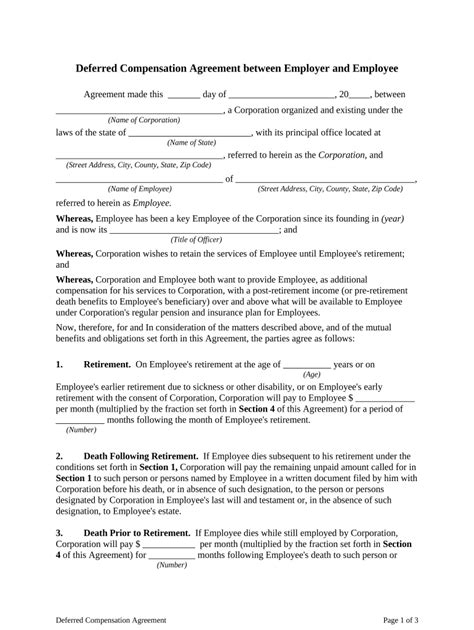 Deferred Compensation Agreement between Employer and Employee

Agreement made this ____ day of ____, 20____, between ____, a Corporation organized and existing under the
(Name of Corporation)
laws of the state of ____, with its principal office located at
(Name of State)
____, referred to herein as the Corporation, and
(Street Address, City, County, State, Zip Code)
____ of ____,
(Name of Employee) (Street Address, City, County, State, Zip Code)
referred to herein as Employee.

Whereas, Employee has been a key Employee of the Corporation since its founding in (year) and is now its ____; and
(Title of Officer)

Whereas, Corporation wishes to retain the services of Employee until Employee's retirement; and

Whereas, Corporation and Employee both want to provide Employee, as additional compensation for his services to Corporation, with a post-retirement income (or pre-retirement death benefits to Employee's beneficiary) over and above what will be available to Employee under Corporation's regular pension and insurance plan for Employees.

Now, therefore, for and In consideration of the matters described above, and of the mutual benefits and obligations set forth in this Agreement, the parties agree as follows:

1. Retirement. On Employee's retirement at the age of ____ years or on
(Age)
Employee's earlier retirement due to sickness or other disability, or on Employee's early retirement with the consent of Corporation, Corporation will pay to Employee $ ____ per month (multiplied by the fraction set forth in Section 4 of this Agreement) for a period of ____ months following the month of Employee's retirement.
(Number)

2. Death Following Retirement. If Employee dies subsequent to his retirement under the conditions set forth in Section 1, Corporation will pay the remaining unpaid amount called for in Section 1 to such person or persons named by Employee in a written document filed by him with Corporation before his death, or in absence of such designation, to the person or persons designated by Corporation in Employee's last will and testament or, in the absence of such designation, to Employee's estate.

3. Death Prior to Retirement. If Employee dies while still employed by Corporation, Corporation will pay $ ____ per month (multiplied by the fraction set forth in Section 4 of this Agreement) for ____ months following Employee's death to such person or
(Number)

Deferred Compensation Agreement Page 1 of 3